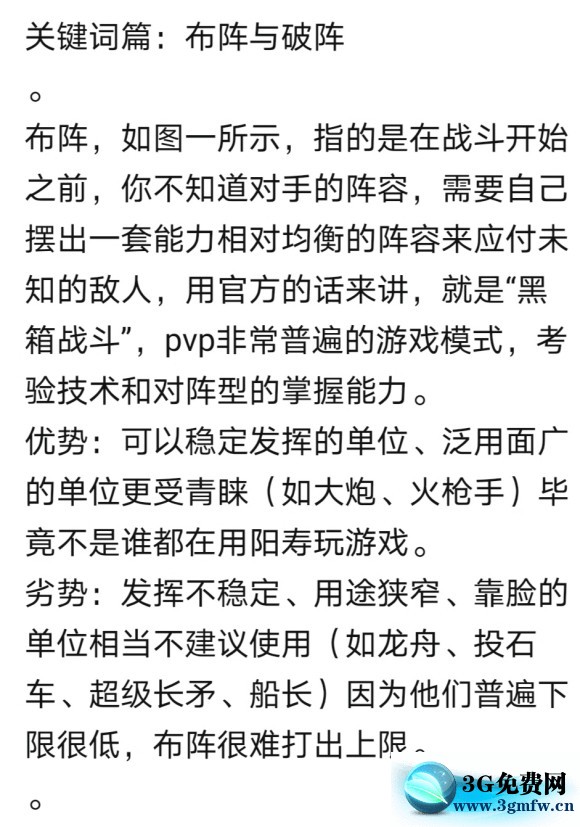 关键词篇：布阵与破阵

。

布阵，如图一所示，指的是在战斗开始之前，你不知道对手的阵容，需要自己摆出一套能力相对均衡的阵容来应付未知的敌人，用官方的话来讲，就是“黑箱战斗”，pvp非常普遍的游戏模式，考验技术和对阵型的掌握能力。

优势：可以稳定发挥的单位、泛用面广的单位更受青睐（如大炮、火枪手）毕竟不是谁都在用阳寿玩游戏。

劣势：发挥不稳定、用途狭窄、靠脸的单位相当不建议使用（如龙舟、投石车、超级长矛、船长）因为他们普遍下限很低，布阵很难打出上限。

。

3G免费网
www.3gmfw.cn